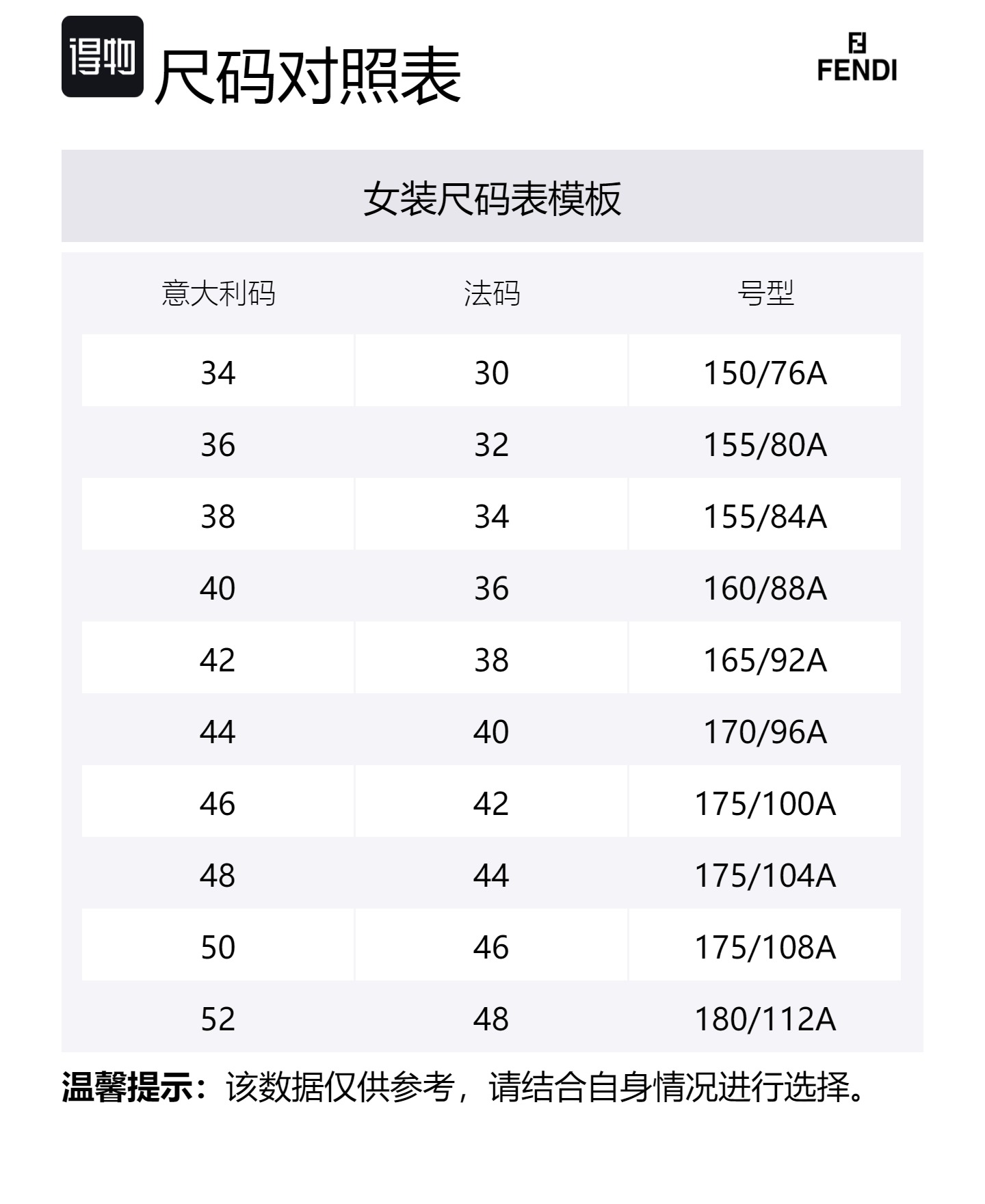 得物 尺码对照表

FENDI

女装尺码表模板

| 意大利码 | 法码 | 号型 |
|---|---|---|
| 34 | 30 | 150/76A |
| 36 | 32 | 155/80A |
| 38 | 34 | 155/84A |
| 40 | 36 | 160/88A |
| 42 | 38 | 165/92A |
| 44 | 40 | 170/96A |
| 46 | 42 | 175/100A |
| 48 | 44 | 175/104A |
| 50 | 46 | 175/108A |
| 52 | 48 | 180/112A |

温馨提示：该数据仅供参考，请结合自身情况进行选择。